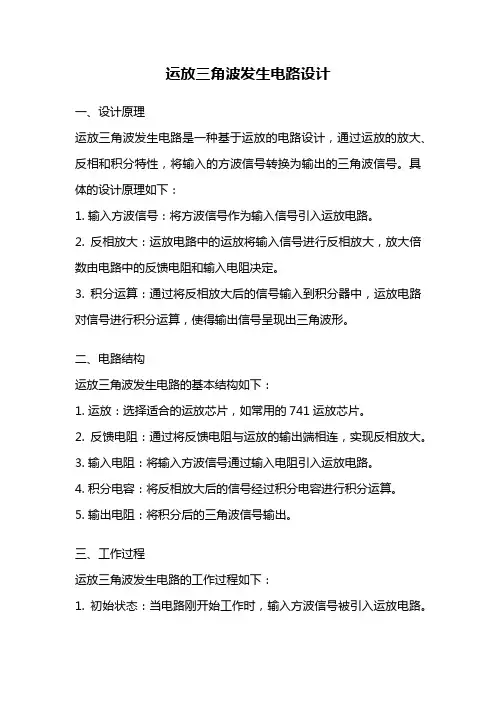 运放三角波发生电路设计

一、设计原理

运放三角波发生电路是一种基于运放的电路设计，通过运放的放大、反相和积分特性，将输入的方波信号转换为输出的三角波信号。具体的设计原理如下：

1. 输入方波信号：将方波信号作为输入信号引入运放电路。

2. 反相放大：运放电路中的运放将输入信号进行反相放大，放大倍数由电路中的反馈电阻和输入电阻决定。

3. 积分运算：通过将反相放大后的信号输入到积分器中，运放电路对信号进行积分运算，使得输出信号呈现出三角波形。

二、电路结构

运放三角波发生电路的基本结构如下：

1. 运放：选择适合的运放芯片，如常用的 741 运放芯片。

2. 反馈电阻：通过将反馈电阻与运放的输出端相连，实现反相放大。

3. 输入电阻：将输入方波信号通过输入电阻引入运放电路。

4. 积分电容：将反相放大后的信号经过积分电容进行积分运算。

5. 输出电阻：将积分后的三角波信号输出。

三、工作过程

运放三角波发生电路的工作过程如下：

1. 初始状态：当电路刚开始工作时，输入方波信号被引入运放电路。